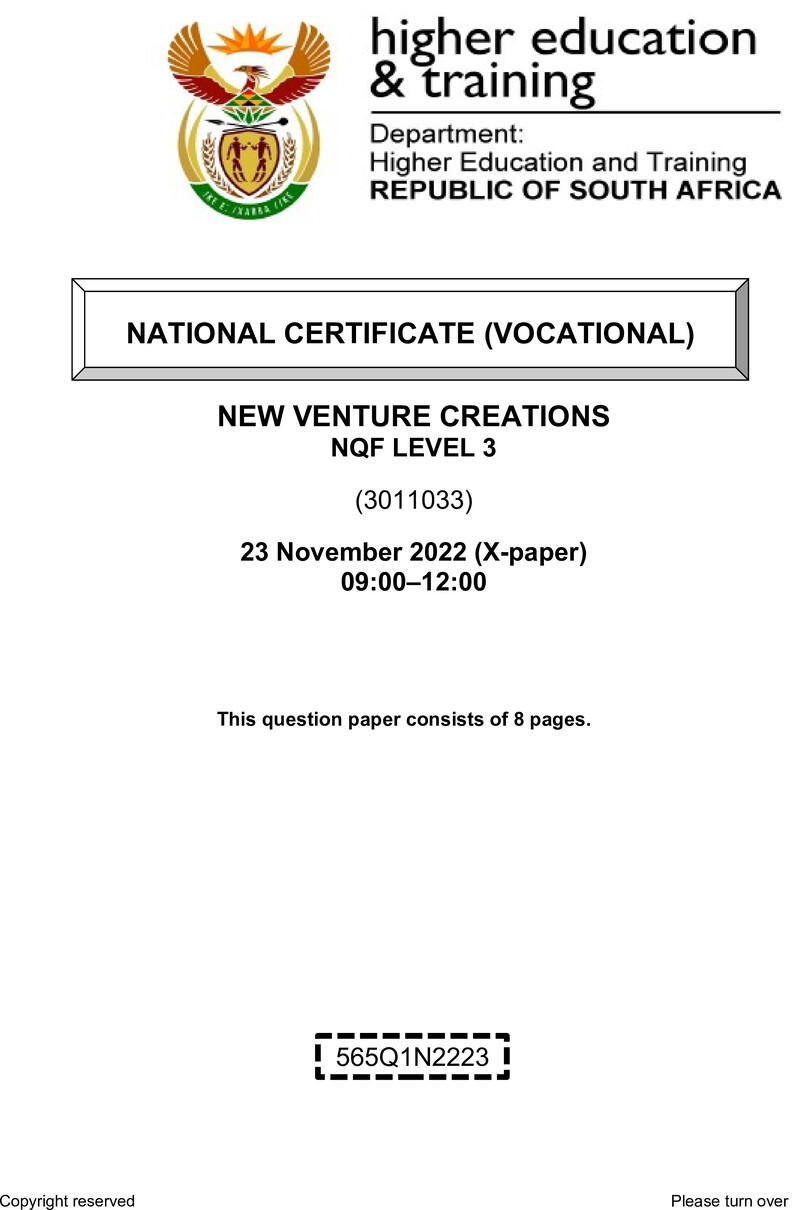 higher education & training

Department:
Higher Education and Training
REPUBLIC OF SOUTH AFRICA

NATIONAL CERTIFICATE (VOCATIONAL)

NEW VENTURE CREATIONS
NQF LEVEL 3

(3011033)

23 November 2022 (X-paper)
09:00–12:00

This question paper consists of 8 pages.

565Q1N2223

Copyright reserved

Please turn over